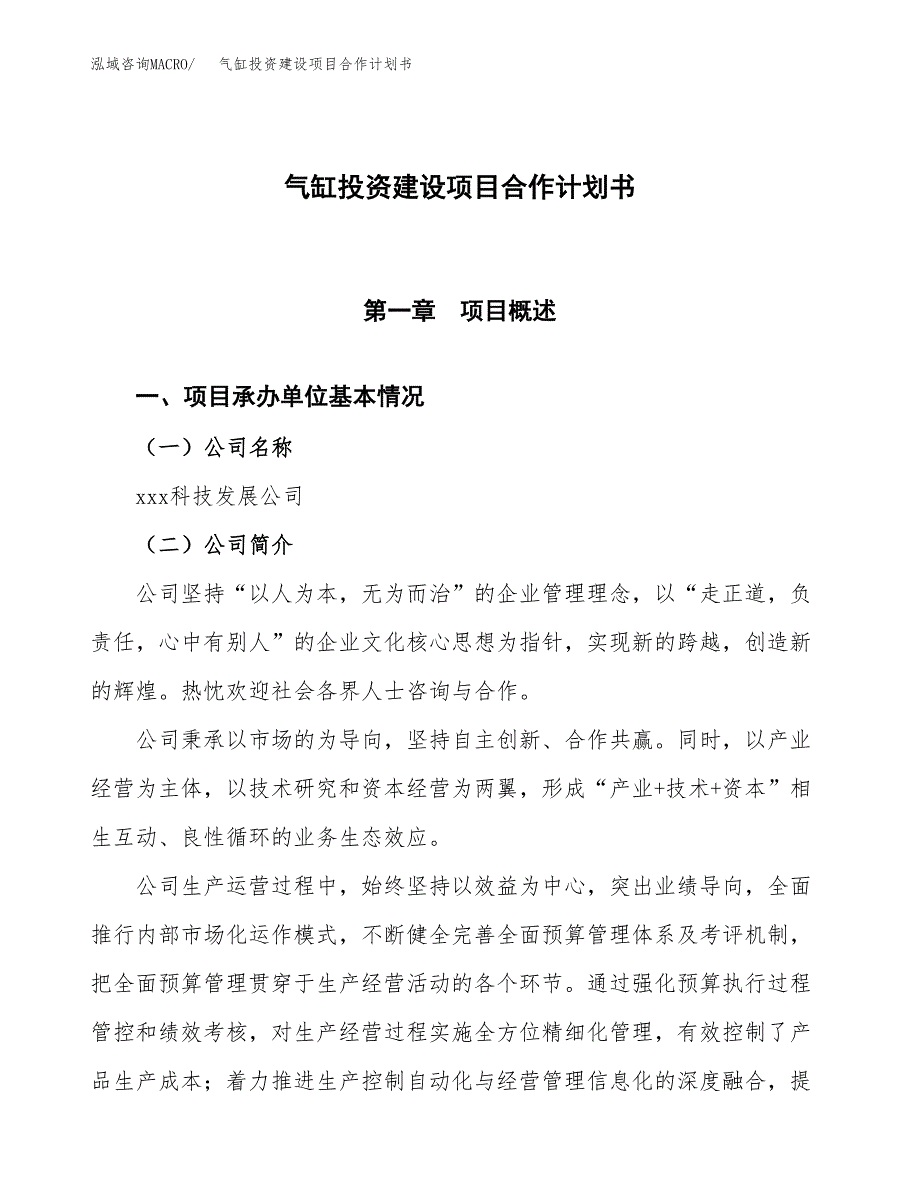 泓域咨询MACRO/　气缸投资建设项目合作计划书

气缸投资建设项目合作计划书

第一章　项目概述

一、项目承办单位基本情况

（一）公司名称

xxx科技发展公司

（二）公司简介

公司坚持“以人为本，无为而治”的企业管理理念，以“走正道，负责任，心中有别人”的企业文化核心思想为指针，实现新的跨越，创造新的辉煌。热忱欢迎社会各界人士咨询与合作。

公司秉承以市场的为导向，坚持自主创新、合作共赢。同时，以产业经营为主体，以技术研究和资本经营为两翼，形成“产业+技术+资本”相生互动、良性循环的业务生态效应。

公司生产运营过程中，始终坚持以效益为中心，突出业绩导向，全面推行内部市场化运作模式，不断健全完善全面预算管理体系及考评机制，把全面预算管理贯穿于生产经营活动的各个环节。通过强化预算执行过程管控和绩效考核，对生产经营过程实施全方位精细化管理，有效控制了产品生产成本；着力推进生产控制自动化与经营管理信息化的深度融合，提